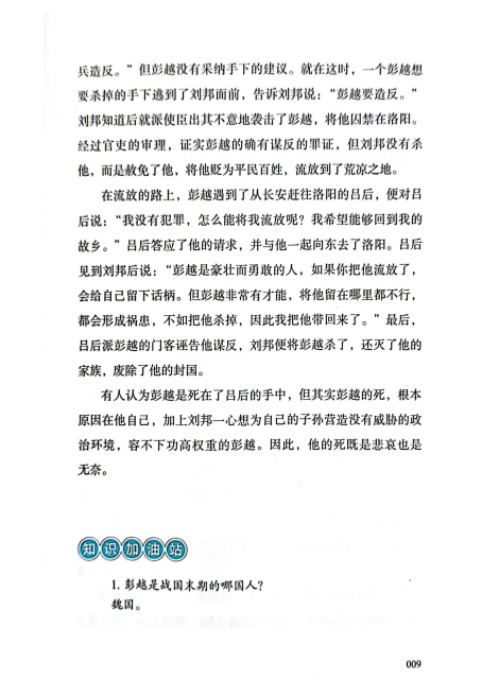 兵造反。”但彭越没有采纳手下的建议。就在这时，一个彭越想要杀掉的手下逃到了刘邦面前，告诉刘邦说：“彭越要造反。”刘邦知道后就派使臣出其不意地袭击了彭越，将他囚禁在洛阳。经过官吏的审理，证实彭越的确有谋反的罪证，但刘邦没有杀他，而是赦免了他，将他贬为平民百姓，流放到了荒凉之地。

在流放的路上，彭越遇到了从长安赶往洛阳的吕后，便对吕后说：“我没有犯罪，怎么能将我流放呢？我希望能够回到我的故乡。”吕后答应了他的请求，并与他一起向东去了洛阳。吕后见到刘邦后说：“彭越是豪壮而勇敢的人，如果你把他流放了，会给自己留下话柄。但彭越非常有才能，将他留在哪里都不行，都会形成祸患，不如把他杀掉，因此我把他带回来了。”最后，吕后派彭越的门客诬告他谋反，刘邦便将彭越杀了，还灭了他的家族，废除了他的封国。

有人认为彭越是死在了吕后的手中，但其实彭越的死，根本原因在他自己，加上刘邦一心想为自己的子孙营造没有威胁的政治环境，容不下功高权重的彭越。因此，他的死既是悲哀也是无奈。

知识加油站

1. 彭越是战国末期的哪国人？
魏国。

009